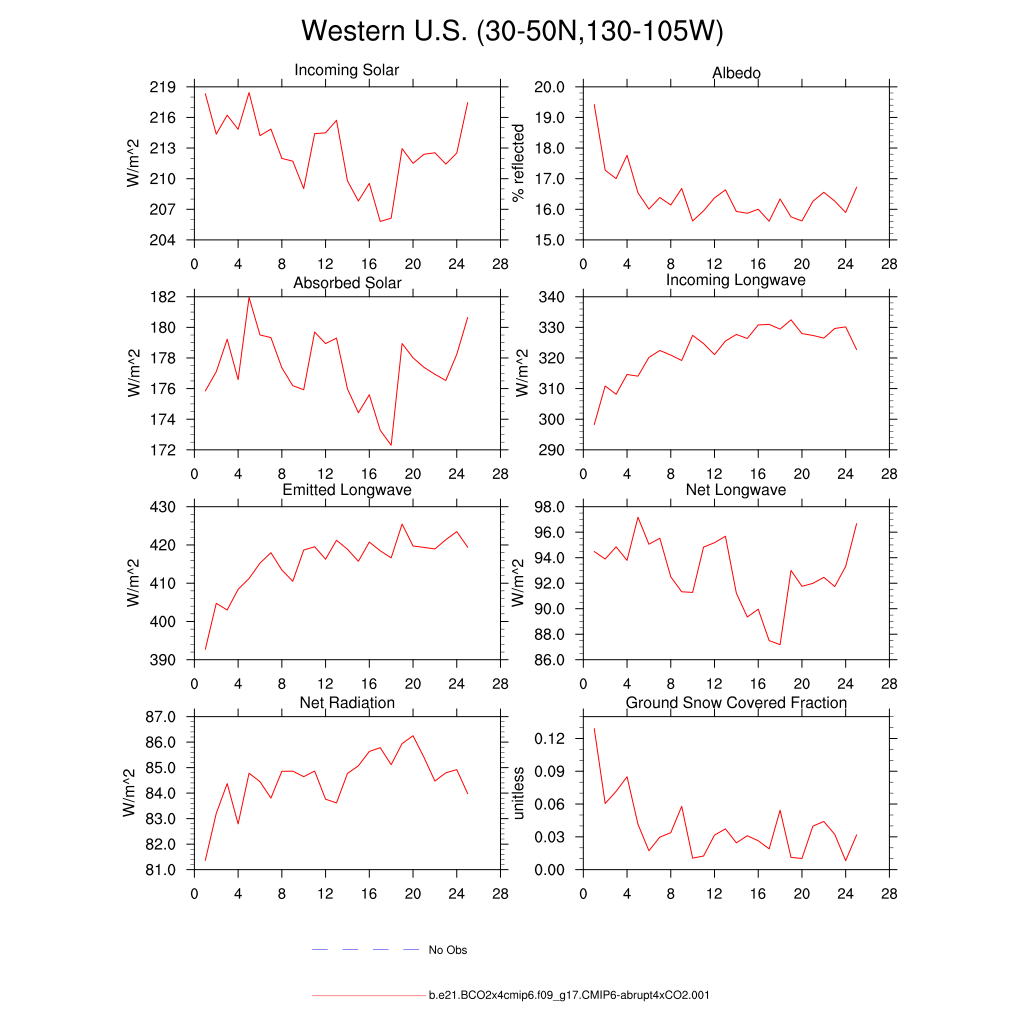 Western U.S. (30-50N,130-105W)

Incoming Solar
W/m^2
219
216
213
210
207
204
0 4 8 12 16 20 24 28

Albedo
% reflected
20.0
19.0
18.0
17.0
16.0
15.0
0 4 8 12 16 20 24 28

Absorbed Solar
W/m^2
182
180
178
176
174
172
0 4 8 12 16 20 24 28

Incoming Longwave
W/m^2
340
330
320
310
300
290
0 4 8 12 16 20 24 28

Emitted Longwave
W/m^2
430
420
410
400
390
0 4 8 12 16 20 24 28

Net Longwave
W/m^2
98.0
96.0
94.0
92.0
90.0
88.0
86.0
0 4 8 12 16 20 24 28

Net Radiation
W/m^2
87.0
86.0
85.0
84.0
83.0
82.0
81.0
0 4 8 12 16 20 24 28

Ground Snow Covered Fraction
unitless
0.12
0.09
0.06
0.03
0.00
0 4 8 12 16 20 24 28

No Obs

b.e21.BCO2x4cmip6.f09_g17.CMIP6-abrupt4xCO2.001